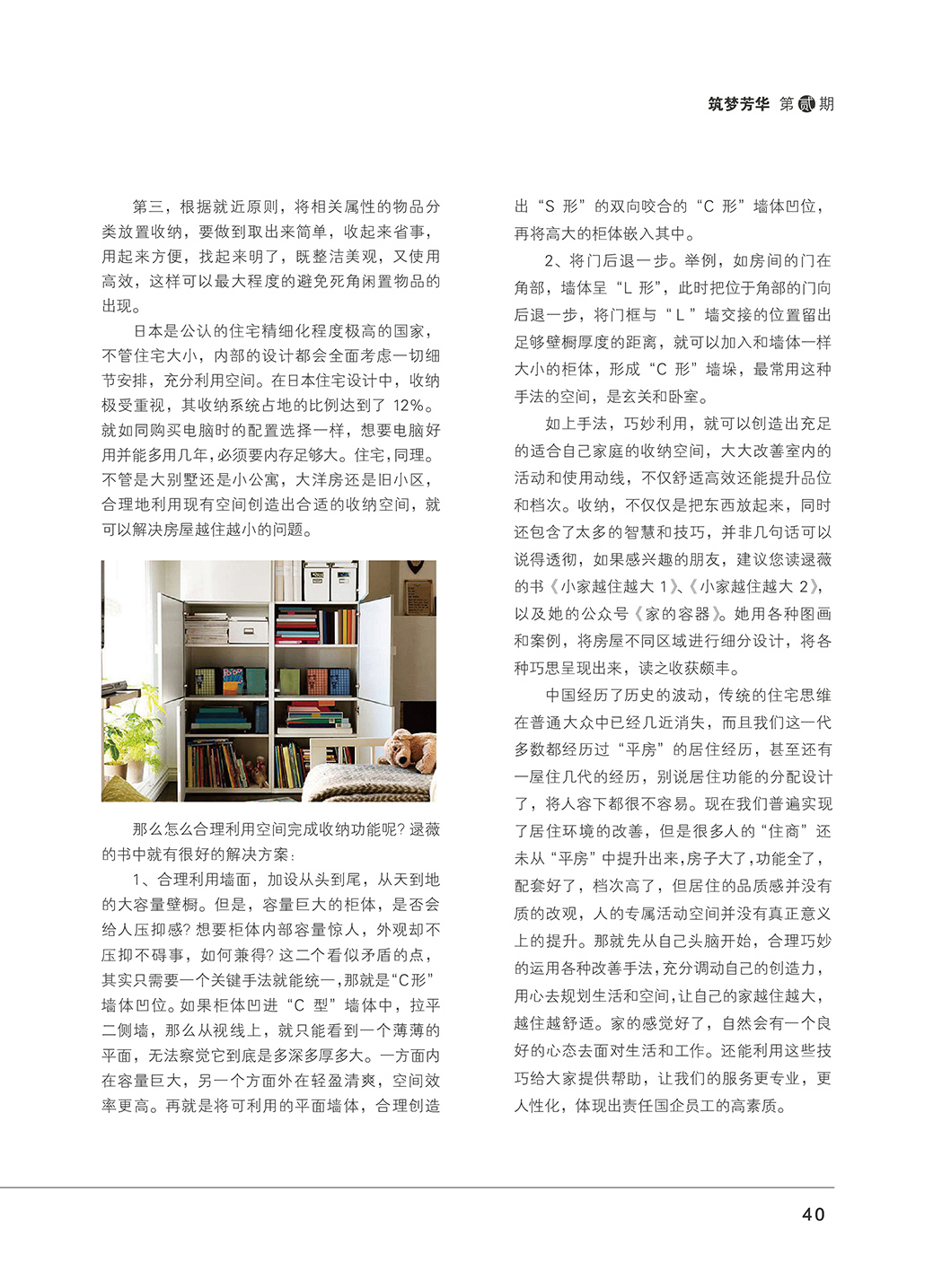 筑梦芳华 第贰期

第三，根据就近原则，将相关属性的物品分类放置收纳，要做到取出来简单，收起来省事，用起来方便，找起来明了，既整洁美观，又使用高效，这样可以最大程度的避免死角闲置物品的出现。

日本是公认的住宅精细化程度极高的国家，不管住宅大小，内部的设计都会全面考虑一切细节安排，充分利用空间。在日本住宅设计中，收纳极受重视，其收纳系统占地的比例达到了 12%。就如同购买电脑时的配置选择一样，想要电脑好用并能多用几年，必须要内存足够大。住宅，同理。不管是大别墅还是小公寓，大洋房还是旧小区，合理地利用现有空间创造出合适的收纳空间，就可以解决房屋越住越小的问题。

那么怎么合理利用空间完成收纳功能呢？逯薇的书中就有很好的解决方案：

1、合理利用墙面，加设从头到尾，从天到地的大容量壁橱。但是，容量巨大的柜体，是否会给人压抑感？想要柜体内部容量惊人，外观却不压抑不碍事，如何兼得？这二个看似矛盾的点，其实只需要一个关键手法就能统一，那就是“C形”墙体凹位。如果柜体凹进“C 型”墙体中，拉平二侧墙，那么从视线上，就只能看到一个薄薄的平面，无法察觉它到底是多深多厚多大。一方面内在容量巨大，另一个方面外在轻盈清爽，空间效率更高。再就是将可利用的平面墙体，合理创造出“S 形”的双向咬合的“C 形”墙体凹位，再将高大的柜体嵌入其中。

2、将门后退一步。举例，如房间的门在角部，墙体呈“L 形”，此时把位于角部的门向后退一步，将门框与“L”墙交接的位置留出足够壁橱厚度的距离，就可以加入和墙体一样大小的柜体，形成“C 形”墙垛，最常用这种手法的空间，是玄关和卧室。

如上手法，巧妙利用，就可以创造出充足的适合自己家庭的收纳空间，大大改善室内的活动和使用动线，不仅舒适高效还能提升品位和档次。收纳，不仅仅是把东西放起来，同时还包含了太多的智慧和技巧，并非几句话可以说得透彻，如果感兴趣的朋友，建议您读逯薇的书《小家越住越大 1》、《小家越住越大 2》，以及她的公众号《家的容器》。她用各种图画和案例，将房屋不同区域进行细分设计，将各种巧思呈现出来，读之收获颇丰。

中国经历了历史的波动，传统的住宅思维在普通大众中已经几近消失，而且我们这一代多数都经历过“平房”的居住经历，甚至还有一屋住几代的经历，别说居住功能的分配设计了，将人容下都很不容易。现在我们普遍实现了居住环境的改善，但是很多人的“住商”还未从“平房”中提升出来，房子大了，功能全了，配套好了，档次高了，但居住的品质感并没有质的改观，人的专属活动空间并没有真正意义上的提升。那就先从自己头脑开始，合理巧妙的运用各种改善手法，充分调动自己的创造力，用心去规划生活和空间，让自己的家越住越大，越住越舒适。家的感觉好了，自然会有一个良好的心态去面对生活和工作。还能利用这些技巧给大家提供帮助，让我们的服务更专业，更人性化，体现出责任国企员工的高素质。

40